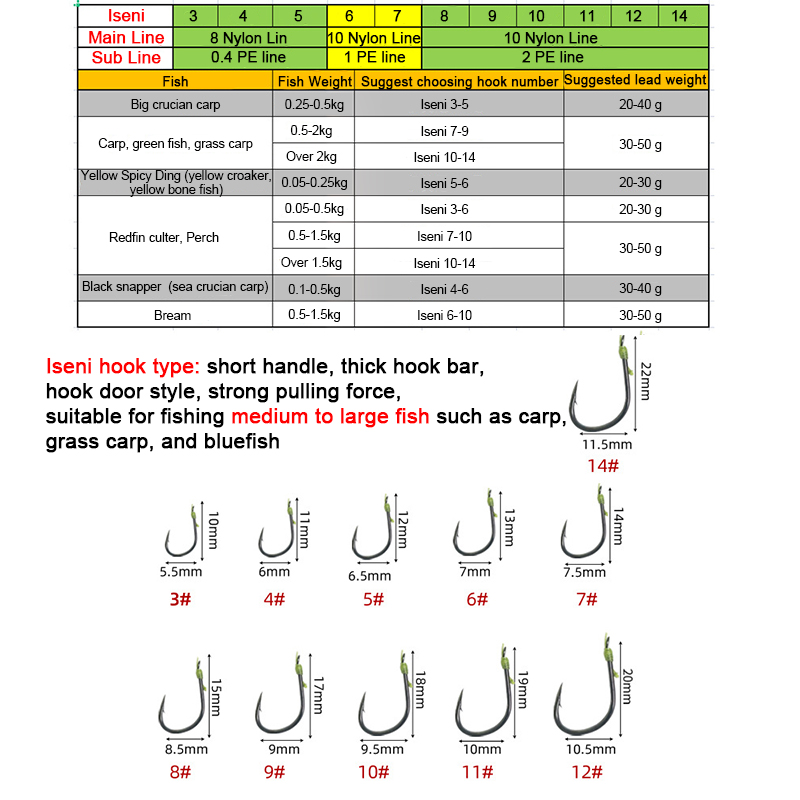 | Iseni | 3 | 4 | 5 | 6 | 7 | 8 | 9 | 10 | 11 | 12 | 14 |
|---|---|---|---|---|---|---|---|---|---|---|---|
| Main Line | 8 Nylon Lin | | | 10 Nylon Line | | 10 Nylon Line | | | | | |
| Sub Line | 0.4 PE line | | | 1 PE line | | 2 PE line | | | | | |

| Fish | Fish Weight | Suggest choosing hook number | Suggested lead weight |
|---|---|---|---|
| Big crucian carp | 0.25-0.5kg | Iseni 3-5 | 20-40 g |
| Carp, green fish, grass carp | 0.5-2kg | Iseni 7-9 | 30-50 g |
| | Over 2kg | Iseni 10-14 | |
| Yellow Spicy Ding (yellow croaker, yellow bone fish) | 0.05-0.25kg | Iseni 5-6 | 20-30 g |
| Redfin culter, Perch | 0.05-0.5kg | Iseni 3-6 | 20-30 g |
| | 0.5-1.5kg | Iseni 7-10 | 30-50 g |
| | Over 1.5kg | Iseni 10-14 | |
| Black snapper (sea crucian carp) | 0.1-0.5kg | Iseni 4-6 | 30-40 g |
| Bream | 0.5-1.5kg | Iseni 6-10 | 30-50 g |

Iseni hook type: short handle, thick hook bar, hook door style, strong pulling force, suitable for fishing medium to large fish such as carp, grass carp, and bluefish

22mm
11.5mm
14#

10mm
5.5mm
3#

11mm
6mm
4#

12mm
6.5mm
5#

13mm
7mm
6#

14mm
7.5mm
7#

15mm
8.5mm
8#

17mm
9mm
9#

18mm
9.5mm
10#

19mm
10mm
11#

20mm
10.5mm
12#